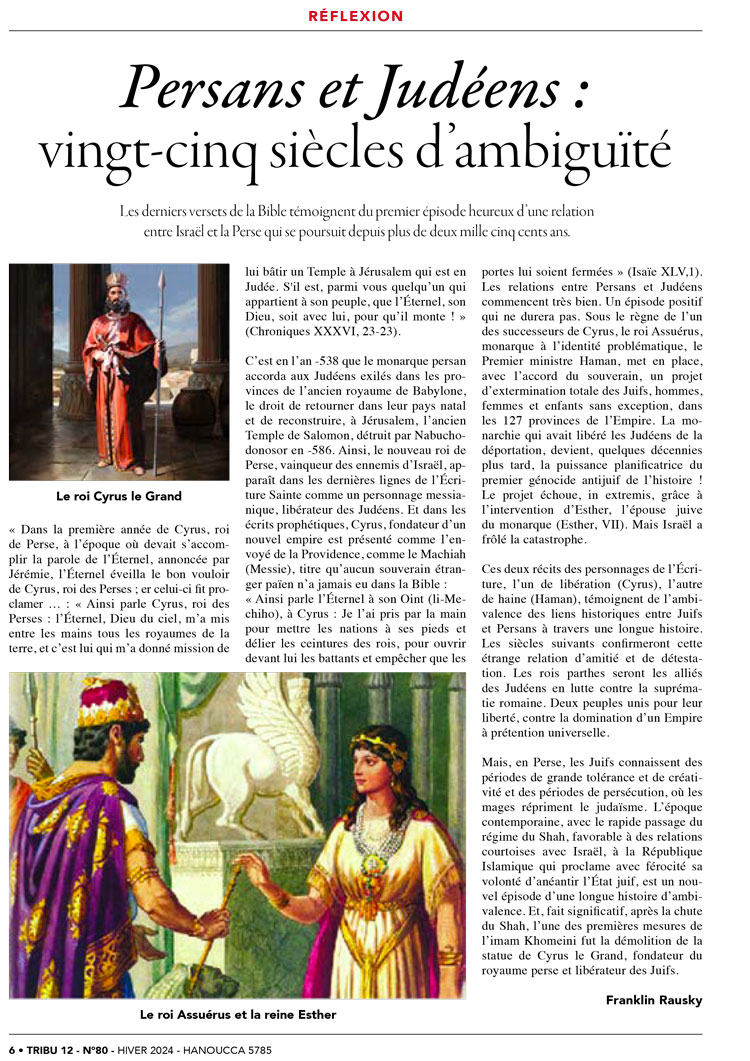 RÉFLEXION

Persans et Judéens : vingt-cinq siècles d'ambiguïté

Les derniers versets de la Bible témoignent du premier épisode heureux d'une relation entre Israël et la Perse qui se poursuit depuis plus de deux mille cinq cents ans.

Le roi Cyrus le Grand

« Dans la première année de Cyrus, roi de Perse, à l'époque où devait s'accomplir la parole de l'Éternel, annoncée par Jérémie, l'Éternel éveilla le bon vouloir de Cyrus, roi des Perses ; er celui-ci fit proclamer … : « Ainsi parle Cyrus, roi des Perses : l'Éternel, Dieu du ciel, m'a mis entre les mains tous les royaumes de la terre, et c'est lui qui m'a donné mission de lui bâtir un Temple à Jérusalem qui est en Judée. S'il est, parmi vous quelqu'un qui appartient à son peuple, que l'Éternel, son Dieu, soit avec lui, pour qu'il monte ! » (Chroniques XXXVI, 23-23).

C'est en l'an -538 que le monarque persan accorda aux Judéens exilés dans les provinces de l'ancien royaume de Babylone, le droit de retourner dans leur pays natal et de reconstruire, à Jérusalem, l'ancien Temple de Salomon, détruit par Nabuchodonosor en -586. Ainsi, le nouveau roi de Perse, vainqueur des ennemis d'Israël, apparaît dans les dernières lignes de l'Écriture Sainte comme un personnage messianique, libérateur des Judéens. Et dans les écrits prophétiques, Cyrus, fondateur d'un nouvel empire est présenté comme l'envoyé de la Providence, comme le Machiah (Messie), titre qu'aucun souverain étranger païen n'a jamais eu dans la Bible :
« Ainsi parle l'Éternel à son Oint (li-Mechiho), à Cyrus : Je l'ai pris par la main pour mettre les nations à ses pieds et délier les ceintures des rois, pour ouvrir devant lui les battants et empêcher que les portes lui soient fermées » (Isaïe XLV,1). Les relations entre Persans et Judéens commencent très bien. Un épisode positif qui ne durera pas. Sous le règne de l'un des successeurs de Cyrus, le roi Assuérus, monarque à l'identité problématique, le Premier ministre Haman, met en place, avec l'accord du souverain, un projet d'extermination totale des Juifs, hommes, femmes et enfants sans exception, dans les 127 provinces de l'Empire. La monarchie qui avait libéré les Judéens de la déportation, devient, quelques décennies plus tard, la puissance planificatrice du premier génocide antijuif de l'histoire ! Le projet échoue, in extremis, grâce à l'intervention d'Esther, l'épouse juive du monarque (Esther, VII). Mais Israël a frôlé la catastrophe.

Ces deux récits des personnages de l'Écriture, l'un de libération (Cyrus), l'autre de haine (Haman), témoignent de l'ambivalence des liens historiques entre Juifs et Persans à travers une longue histoire. Les siècles suivants confirmeront cette étrange relation d'amitié et de détestation. Les rois parthes seront les alliés des Judéens en lutte contre la suprématie romaine. Deux peuples unis pour leur liberté, contre la domination d'un Empire à prétention universelle.

Mais, en Perse, les Juifs connaissent des périodes de grande tolérance et de créativité et des périodes de persécution, où les mages répriment le judaïsme. L'époque contemporaine, avec le rapide passage du régime du Shah, favorable à des relations courtoises avec Israël, à la République Islamique qui proclame avec férocité sa volonté d'anéantir l'État juif, est un nouvel épisode d'une longue histoire d'ambivalence. Et, fait significatif, après la chute du Shah, l'une des premières mesures de l'imam Khomeini fut la démolition de la statue de Cyrus le Grand, fondateur du royaume perse et libérateur des Juifs.

Franklin Rausky

Le roi Assuérus et la reine Esther

6 • TRIBU 12 - N°80 - HIVER 2024 - HANOUCCA 5785